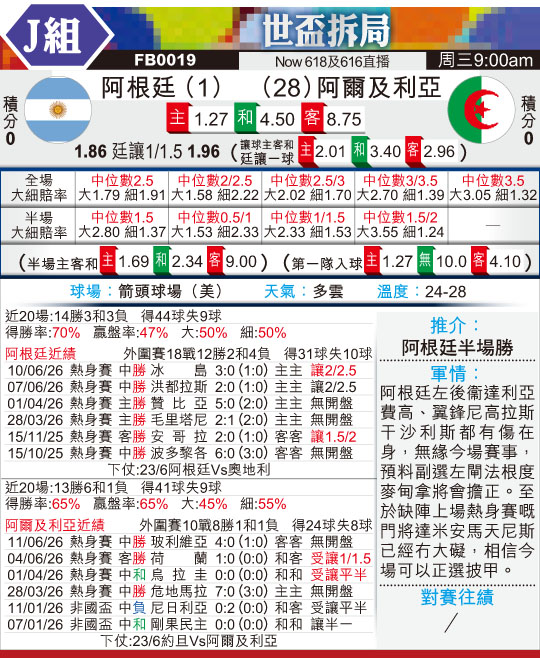 J組

世盃拆局

FB0019 Now 618及616直播 周三9:00am

積分 0

阿根廷（1） （28）阿爾及利亞

積分 0

主 1.27 和 4.50 客 8.75

1.86 廷讓1/1.5 1.96 （讓球主客和 廷讓一球 主 2.01 和 3.40 客 2.96）

| 全場 大細賠率 | 中位數2.5 大1.79 細1.91 | 中位數2/2.5 大1.58 細2.22 | 中位數2.5/3 大2.02 細1.70 | 中位數3/3.5 大2.70 細1.39 | 中位數3.5 大3.05 細1.32 |
|---|---|---|---|---|---|
| 半場 大細賠率 | 中位數1.5 大2.80 細1.37 | 中位數0.5/1 大1.53 細2.33 | 中位數1/1.5 大2.33 細1.53 | 中位數1.5/2 大3.55 細1.24 | — |

（半場主客和 主 1.69 和 2.34 客 9.00）（第一隊入球 主 1.27 無 10.0 客 4.10）

球場：箭頭球場（美） 天氣：多雲 溫度：24-28

近20場:14勝3和3負 得44球失9球
得勝率:70% 贏盤率:47% 大:50% 細:50%

阿根廷近績 外圍賽18戰12勝2和4負 得31球失10球

| 10/06/26 | 熱身賽 | 中勝 | 冰島 | 3:0 (1:0) | 主主 | 讓2/2.5 |
|---|---|---|---|---|---|---|
| 07/06/26 | 熱身賽 | 中勝 | 洪都拉斯 | 2:0 (1:0) | 主主 | 讓2/2.5 |
| 01/04/26 | 熱身賽 | 主勝 | 贊比亞 | 5:0 (2:0) | 主主 | 無開盤 |
| 28/03/26 | 熱身賽 | 主勝 | 毛里塔尼 | 2:1 (2:0) | 主主 | 無開盤 |
| 15/11/25 | 熱身賽 | 客勝 | 安哥拉 | 2:0 (1:0) | 客客 | 讓1.5/2 |
| 15/10/25 | 熱身賽 | 中勝 | 波多黎各 | 6:0 (3:0) | 客客 | 無開盤 |

下仗:23/6阿根廷Vs奧地利

近20場:13勝6和1負 得41球失9球
得勝率:65% 贏盤率:65% 大:45% 細:55%

阿爾及利亞近績 外圍賽10戰8勝1和1負 得24球失8球

| 11/06/26 | 熱身賽 | 中勝 | 玻利維亞 | 4:0 (1:0) | 客客 | 無開盤 |
|---|---|---|---|---|---|---|
| 04/06/26 | 熱身賽 | 客勝 | 荷蘭 | 1:0 (0:0) | 和客 | 受讓1/1.5 |
| 01/04/26 | 熱身賽 | 中和 | 烏拉圭 | 0:0 (0:0) | 和和 | 受讓平半 |
| 28/03/26 | 熱身賽 | 中勝 | 危地馬拉 | 7:0 (3:0) | 主主 | 無開盤 |
| 11/01/26 | 非國盃 | 中負 | 尼日利亞 | 0:2 (0:0) | 和客 | 受讓平半 |
| 07/01/26 | 非國盃 | 中和 | 剛果民主 | 0:0 (0:0) | 和和 | 讓半一 |

下仗:23/6約旦Vs阿爾及利亞

推介：
阿根廷半場勝

軍情：
阿根廷左後衛達利亞費高、翼鋒尼高拉斯干沙利斯都有傷在身，無緣今場賽事，預料副選左閘法根度麥甸拿將會擔正。至於缺陣上場熱身賽嘅門將達米安馬天尼斯已經冇大礙，相信今場可以正選披甲。

對賽往績
／